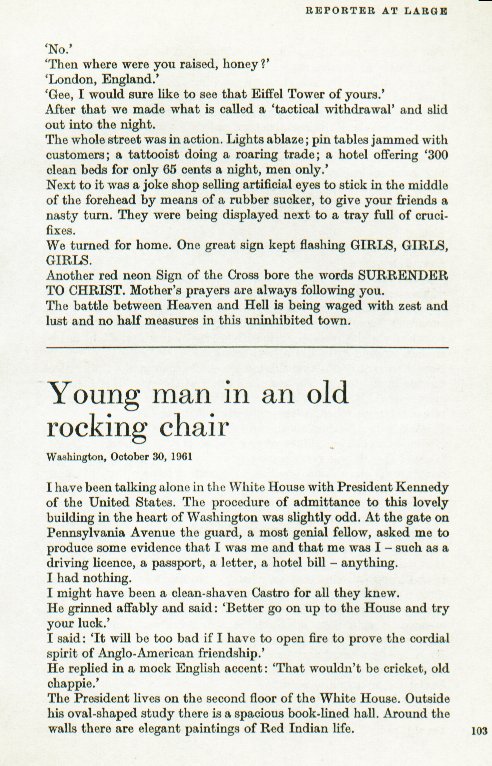 REPORTER AT LARGE

'No.'
'Then where were you raised, honey?'
'London, England.'
'Gee, I would sure like to see that Eiffel Tower of yours.'
After that we made what is called a 'tactical withdrawal' and slid out into the night.
The whole street was in action. Lights ablaze; pin tables jammed with customers; a tattooist doing a roaring trade; a hotel offering '300 clean beds for only 65 cents a night, men only.'
Next to it was a joke shop selling artificial eyes to stick in the middle of the forehead by means of a rubber sucker, to give your friends a nasty turn. They were being displayed next to a tray full of crucifixes.
We turned for home. One great sign kept flashing GIRLS, GIRLS, GIRLS.
Another red neon Sign of the Cross bore the words SURRENDER TO CHRIST. Mother's prayers are always following you.
The battle between Heaven and Hell is being waged with zest and lust and no half measures in this uninhibited town.

Young man in an old rocking chair

Washington, October 30, 1961

I have been talking alone in the White House with President Kennedy of the United States. The procedure of admittance to this lovely building in the heart of Washington was slightly odd. At the gate on Pennsylvania Avenue the guard, a most genial fellow, asked me to produce some evidence that I was me and that me was I – such as a driving licence, a passport, a letter, a hotel bill – anything.
I had nothing.
I might have been a clean-shaven Castro for all they knew.
He grinned affably and said: 'Better go on up to the House and try your luck.'
I said: 'It will be too bad if I have to open fire to prove the cordial spirit of Anglo-American friendship.'
He replied in a mock English accent: 'That wouldn't be cricket, old chappie.'
The President lives on the second floor of the White House. Outside his oval-shaped study there is a spacious book-lined hall. Around the walls there are elegant paintings of Red Indian life.

103